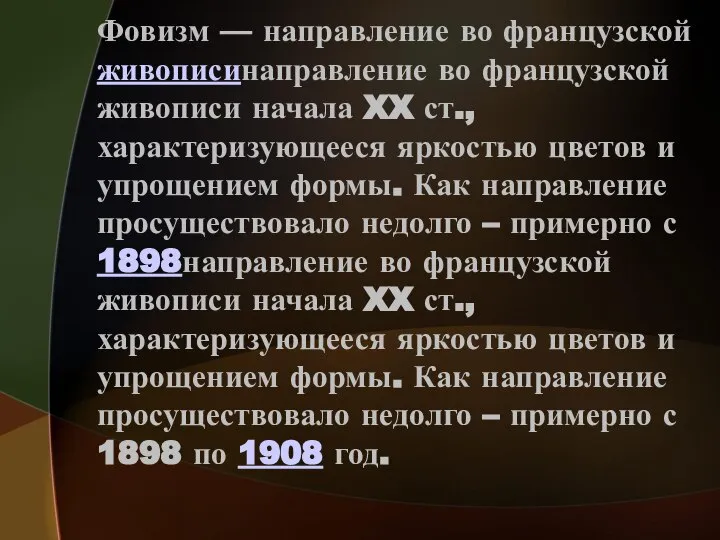 Фовизм — направление во французской живописинаправление во французской живописи начала XX ст., характеризующееся яркостью цветов и упрощением формы. Как направление просуществовало недолго – примерно с 1898направление во французской живописи начала XX ст., характеризующееся яркостью цветов и упрощением формы. Как направление просуществовало недолго – примерно с 1898 по 1908 год.